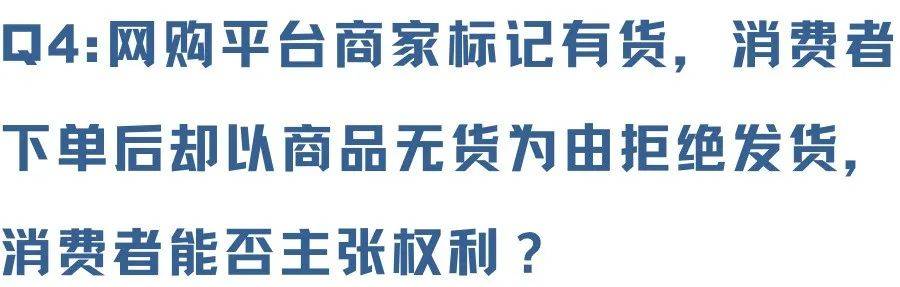 Q4:网购平台商家标记有货，消费者下单后却以商品无货为由拒绝发货，消费者能否主张权利？